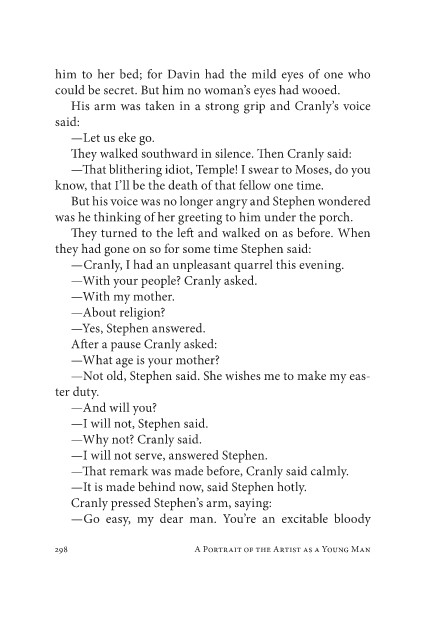 him to her bed; for Davin had the mild eyes of one who could be secret. But him no woman's eyes had wooed.

His arm was taken in a strong grip and Cranly's voice said:

—Let us eke go.

They walked southward in silence. Then Cranly said:

—That blithering idiot, Temple! I swear to Moses, do you know, that I'll be the death of that fellow one time.

But his voice was no longer angry and Stephen wondered was he thinking of her greeting to him under the porch.

They turned to the left and walked on as before. When they had gone on so for some time Stephen said:

—Cranly, I had an unpleasant quarrel this evening.

—With your people? Cranly asked.

—With my mother.

—About religion?

—Yes, Stephen answered.

After a pause Cranly asked:

—What age is your mother?

—Not old, Stephen said. She wishes me to make my easter duty.

—And will you?

—I will not, Stephen said.

—Why not? Cranly said.

—I will not serve, answered Stephen.

—That remark was made before, Cranly said calmly.

—It is made behind now, said Stephen hotly.

Cranly pressed Stephen's arm, saying:

—Go easy, my dear man. You're an excitable bloody

298 A Portrait of the Artist as a Young Man